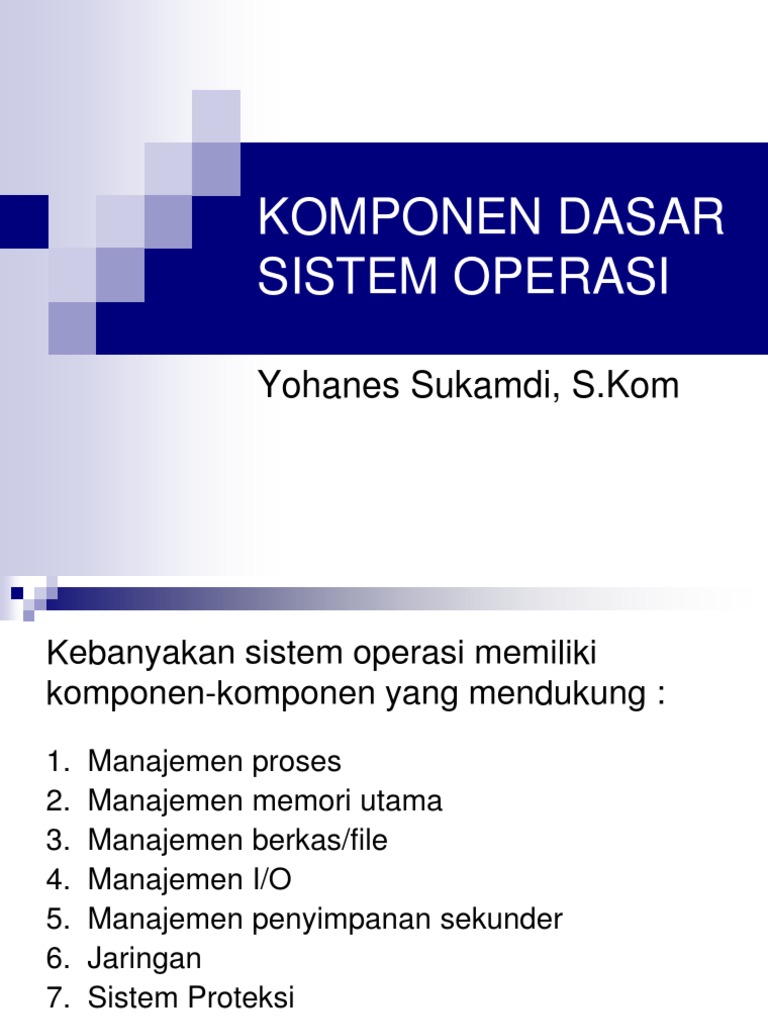 KOMPONEN DASAR SISTEM OPERASI

Yohanes Sukamdi, S.Kom

Kebanyakan sistem operasi memiliki komponen-komponen yang mendukung :

1. Manajemen proses
2. Manajemen memori utama
3. Manajemen berkas/file
4. Manajemen I/O
5. Manajemen penyimpanan sekunder
6. Jaringan
7. Sistem Proteksi